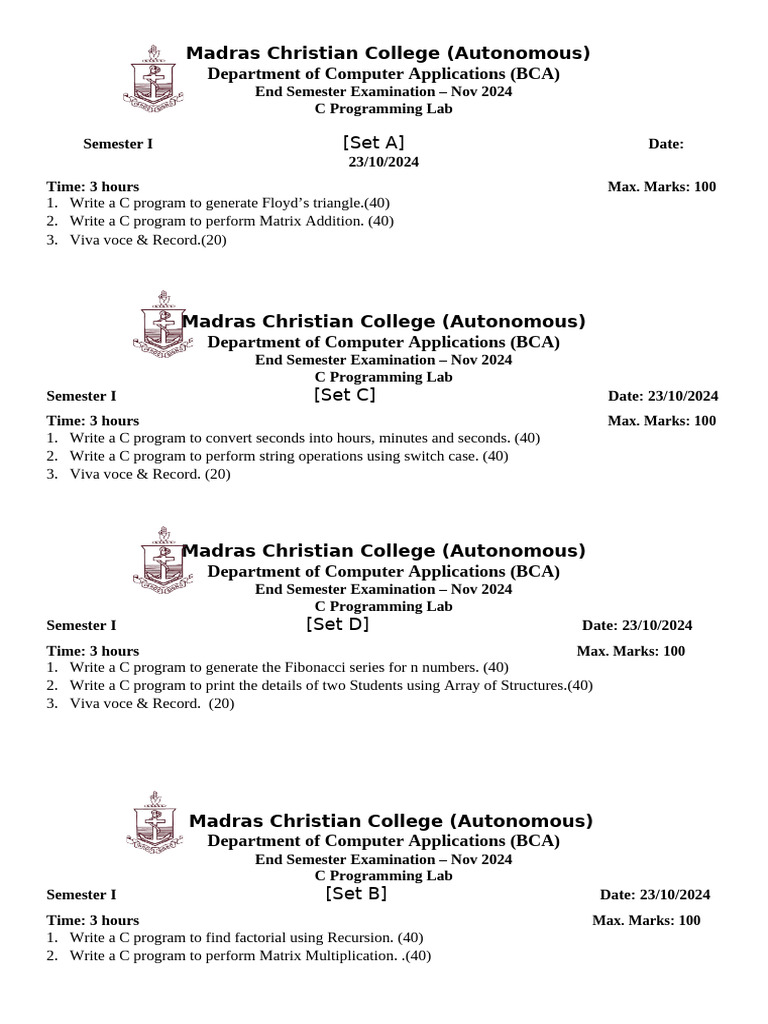 Madras Christian College (Autonomous)
Department of Computer Applications (BCA)
End Semester Examination – Nov 2024
C Programming Lab

Semester I [Set A] Date: 23/10/2024

Time: 3 hours Max. Marks: 100
1. Write a C program to generate Floyd's triangle.(40)
2. Write a C program to perform Matrix Addition. (40)
3. Viva voce & Record.(20)

Madras Christian College (Autonomous)
Department of Computer Applications (BCA)
End Semester Examination – Nov 2024
C Programming Lab

Semester I [Set C] Date: 23/10/2024

Time: 3 hours Max. Marks: 100
1. Write a C program to convert seconds into hours, minutes and seconds. (40)
2. Write a C program to perform string operations using switch case. (40)
3. Viva voce & Record. (20)

Madras Christian College (Autonomous)
Department of Computer Applications (BCA)
End Semester Examination – Nov 2024
C Programming Lab

Semester I [Set D] Date: 23/10/2024

Time: 3 hours Max. Marks: 100
1. Write a C program to generate the Fibonacci series for n numbers. (40)
2. Write a C program to print the details of two Students using Array of Structures.(40)
3. Viva voce & Record. (20)

Madras Christian College (Autonomous)
Department of Computer Applications (BCA)
End Semester Examination – Nov 2024
C Programming Lab

Semester I [Set B] Date: 23/10/2024

Time: 3 hours Max. Marks: 100
1. Write a C program to find factorial using Recursion. (40)
2. Write a C program to perform Matrix Multiplication. .(40)